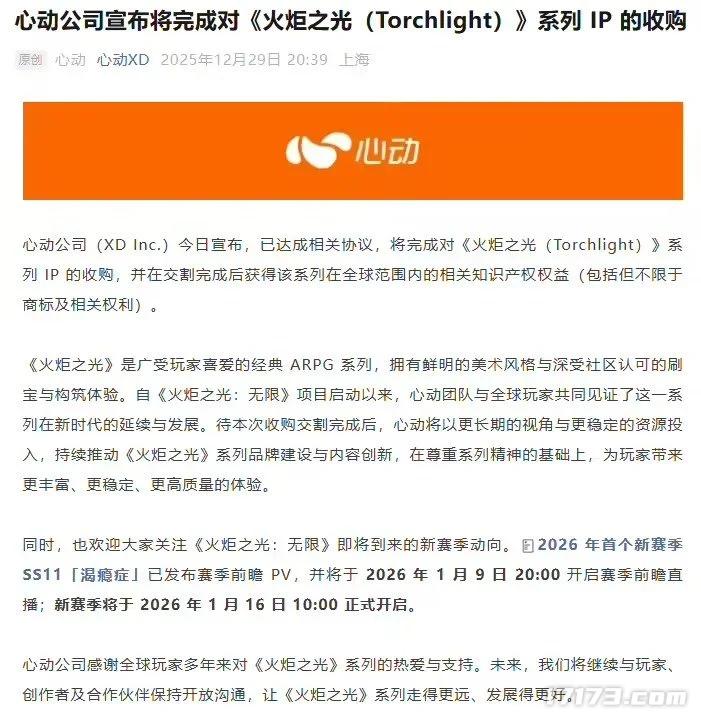 心动公司宣布将完成对《火炬之光（Torchlight）》系列 IP 的收购

原创 心动 心动XD 2025年12月29日 20:39 上海

心动

心动公司（XD Inc.）今日宣布，已达成相关协议，将完成对《火炬之光（Torchlight）》系列 IP 的收购，并在交割完成后获得该系列在全球范围内的相关知识产权权益（包括但不限于商标及相关权利）。

《火炬之光》是广受玩家喜爱的经典 ARPG 系列，拥有鲜明的美术风格与深受社区认可的刷宝与构筑体验。自《火炬之光：无限》项目启动以来，心动团队与全球玩家共同见证了这一系列在新时代的延续与发展。待本次收购交割完成后，心动将以更长期的视角与更稳定的资源投入，持续推动《火炬之光》系列品牌建设与内容创新，在尊重系列精神的基础上，为玩家带来更丰富、更稳定、更高质量的体验。

同时，也欢迎大家关注《火炬之光：无限》即将到来的新赛季动向。2026 年首个新赛季 SS11「渴瘾症」已发布赛季前瞻 PV，并将于 2026 年 1 月 9 日 20:00 开启赛季前瞻直播；新赛季将于 2026 年 1 月 16 日 10:00 正式开启。

心动公司感谢全球玩家多年来对《火炬之光》系列的热爱与支持。未来，我们将继续与玩家、创作者及合作伙伴保持开放沟通，让《火炬之光》系列走得更远、发展得更好。

17173.com